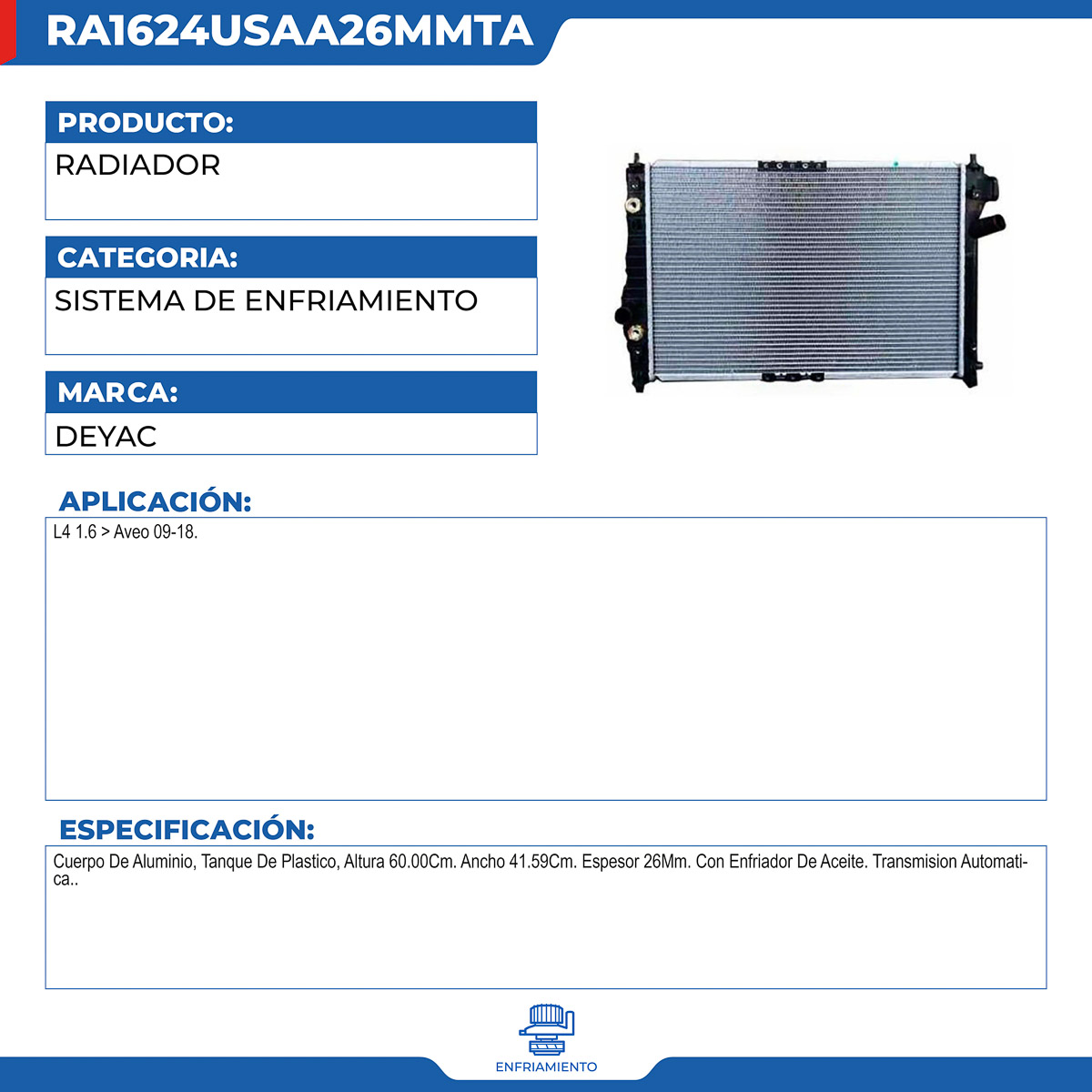 RA1624USAA26MMTA

PRODUCTO:
RADIADOR

CATEGORIA:
SISTEMA DE ENFRIAMIENTO

MARCA:
DEYAC

APLICACIÓN:
L4 1.6 > Aveo 09-18.

ESPECIFICACIÓN:
Cuerpo De Aluminio, Tanque De Plastico, Altura 60.00Cm. Ancho 41.59Cm. Espesor 26Mm. Con Enfriador De Aceite. Transmision Automatica..

ENFRIAMIENTO